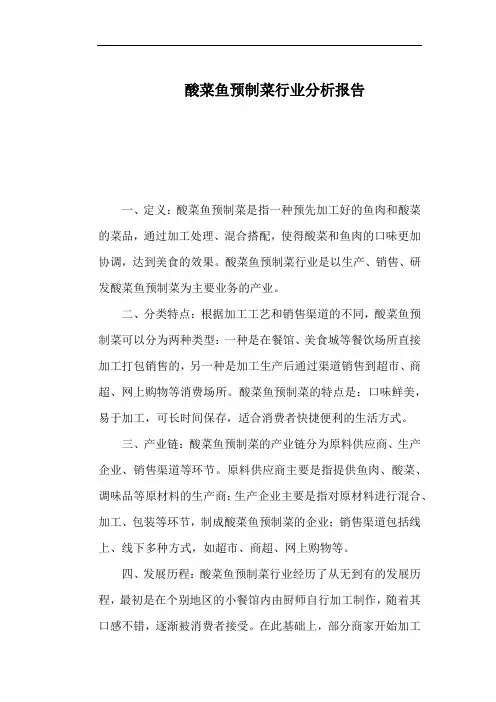 酸菜鱼预制菜行业分析报告

一、定义：酸菜鱼预制菜是指一种预先加工好的鱼肉和酸菜的菜品，通过加工处理、混合搭配，使得酸菜和鱼肉的口味更加协调，达到美食的效果。酸菜鱼预制菜行业是以生产、销售、研发酸菜鱼预制菜为主要业务的产业。

二、分类特点：根据加工工艺和销售渠道的不同，酸菜鱼预制菜可以分为两种类型：一种是在餐馆、美食城等餐饮场所直接加工打包销售的，另一种是加工生产后通过渠道销售到超市、商超、网上购物等消费场所。酸菜鱼预制菜的特点是：口味鲜美，易于加工，可长时间保存，适合消费者快捷便利的生活方式。

三、产业链：酸菜鱼预制菜的产业链分为原料供应商、生产企业、销售渠道等环节。原料供应商主要是指提供鱼肉、酸菜、调味品等原材料的生产商；生产企业主要是指对原材料进行混合、加工、包装等环节，制成酸菜鱼预制菜的企业；销售渠道包括线上、线下多种方式，如超市、商超、网上购物等。

四、发展历程：酸菜鱼预制菜行业经历了从无到有的发展历程，最初是在个别地区的小餐馆内由厨师自行加工制作，随着其口感不错，逐渐被消费者接受。在此基础上，部分商家开始加工